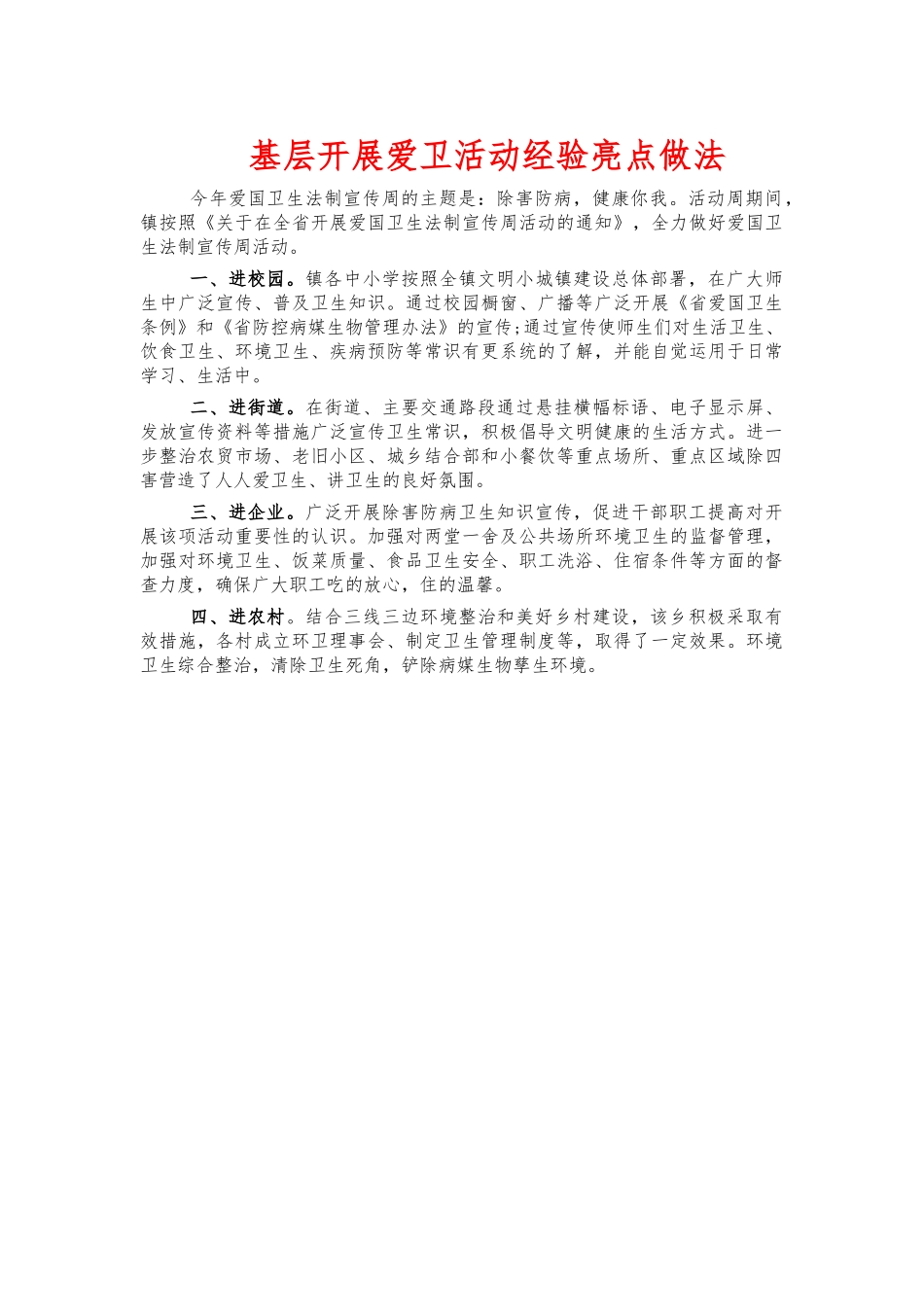 基层开展爱卫活动经验亮点做法

今年爱国卫生法制宣传周的主题是：除害防病，健康你我。活动周期间，镇按照《关于在全省开展爱国卫生法制宣传周活动的通知》，全力做好爱国卫生法制宣传周活动。

一、进校园。镇各中小学按照全镇文明小城镇建设总体部署，在广大师生中广泛宣传、普及卫生知识。通过校园橱窗、广播等广泛开展《省爱国卫生条例》和《省防控病媒生物管理办法》的宣传;通过宣传使师生们对生活卫生、饮食卫生、环境卫生、疾病预防等常识有更系统的了解，并能自觉运用于日常学习、生活中。

二、进街道。在街道、主要交通路段通过悬挂横幅标语、电子显示屏、发放宣传资料等措施广泛宣传卫生常识，积极倡导文明健康的生活方式。进一步整治农贸市场、老旧小区、城乡结合部和小餐饮等重点场所、重点区域除四害营造了人人爱卫生、讲卫生的良好氛围。

三、进企业。广泛开展除害防病卫生知识宣传，促进干部职工提高对开展该项活动重要性的认识。加强对两堂一舍及公共场所环境卫生的监督管理，加强对环境卫生、饭菜质量、食品卫生安全、职工洗浴、住宿条件等方面的督查力度，确保广大职工吃的放心，住的温馨。

四、进农村。结合三线三边环境整治和美好乡村建设，该乡积极采取有效措施，各村成立环卫理事会、制定卫生管理制度等，取得了一定效果。环境卫生综合整治，清除卫生死角，铲除病媒生物孳生环境。